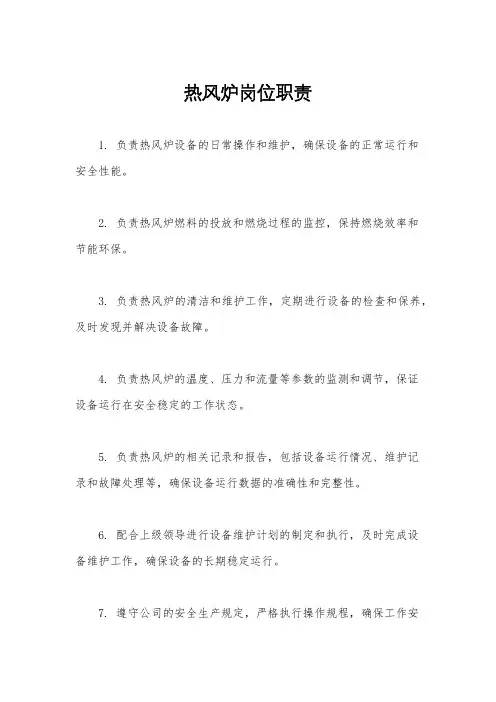 热风炉岗位职责

1. 负责热风炉设备的日常操作和维护，确保设备的正常运行和安全性能。

2. 负责热风炉燃料的投放和燃烧过程的监控，保持燃烧效率和节能环保。

3. 负责热风炉的清洁和维护工作，定期进行设备的检查和保养，及时发现并解决设备故障。

4. 负责热风炉的温度、压力和流量等参数的监测和调节，保证设备运行在安全稳定的工作状态。

5. 负责热风炉的相关记录和报告，包括设备运行情况、维护记录和故障处理等，确保设备运行数据的准确性和完整性。

6. 配合上级领导进行设备维护计划的制定和执行，及时完成设备维护工作，确保设备的长期稳定运行。

7. 遵守公司的安全生产规定，严格执行操作规程，确保工作安